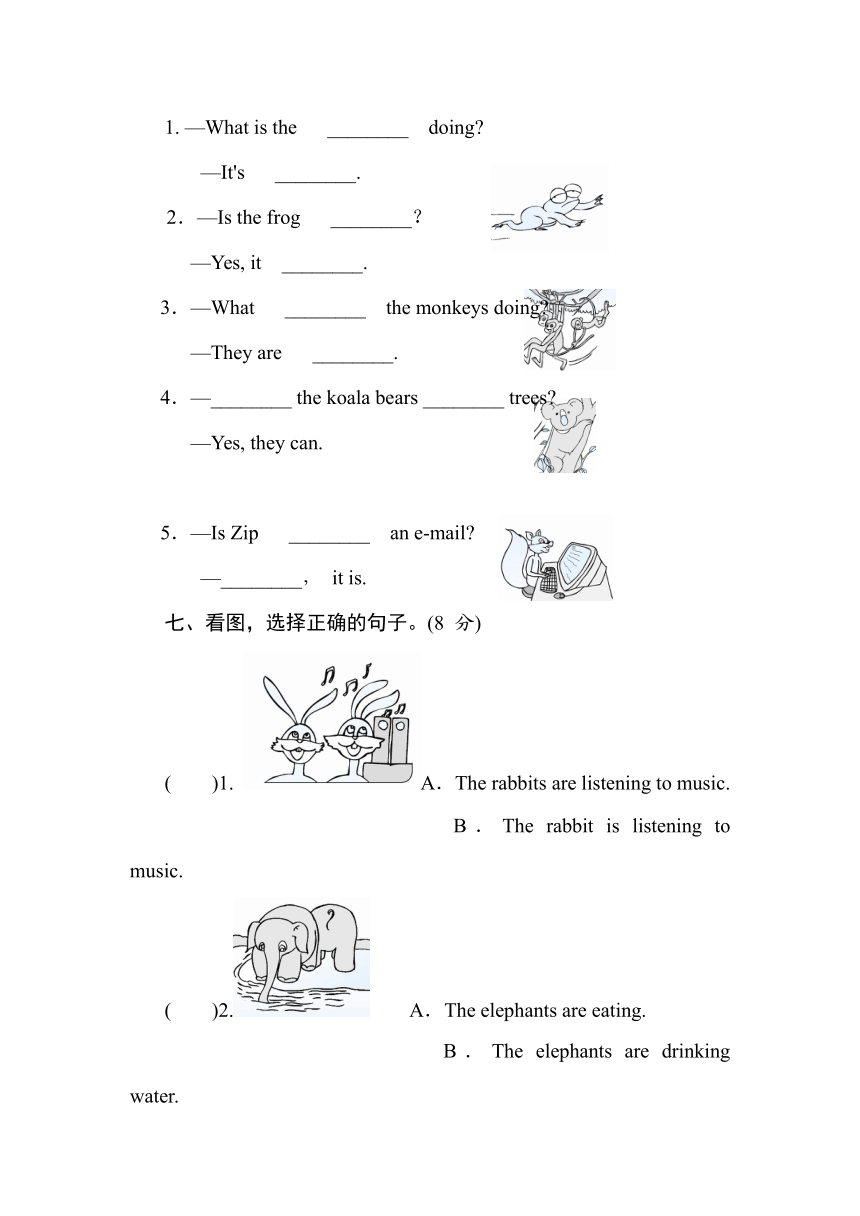 1. —What is the ________ doing?

—It's ________.

2．—Is the frog ________？

—Yes, it ________.

3．—What ________ the monkeys doing?

—They are ________.

4．—________ the koala bears ________ trees?

—Yes, they can.

5．—Is Zip ________ an e-mail?

—________， it is.

七、看图，选择正确的句子。(8 分)

(　　)1. A．The rabbits are listening to music.

B．The rabbit is listening to music.

(　　)2. A．The elephants are eating.

B．The elephants are drinking water.